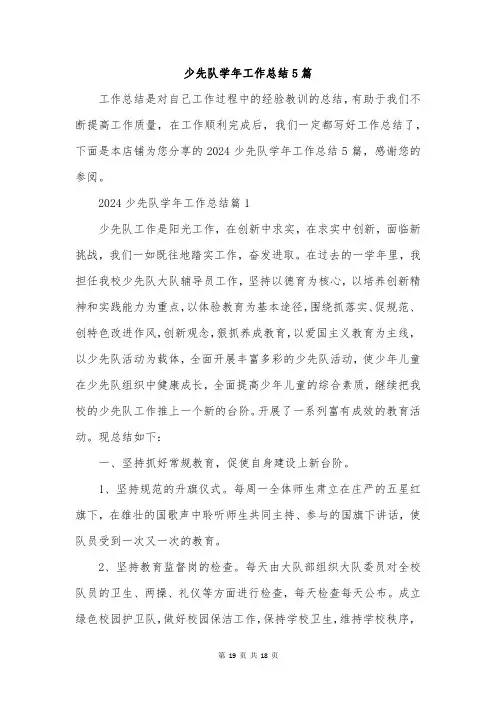 少先队学年工作总结5篇

工作总结是对自己工作过程中的经验教训的总结，有助于我们不断提高工作质量，在工作顺利完成后，我们一定都写好工作总结了，下面是本店铺为您分享的2024少先队学年工作总结5篇，感谢您的参阅。

2024少先队学年工作总结篇1

少先队工作是阳光工作，在创新中求实，在求实中创新，面临新挑战，我们一如既往地踏实工作，奋发进取。在过去的一学年里，我担任我校少先队大队辅导员工作，坚持以德育为核心，以培养创新精神和实践能力为重点，以体验教育为基本途径，围绕抓落实、促规范、创特色改进作风，创新观念，狠抓养成教育，以爱国主义教育为主线，以少先队活动为载体，全面开展丰富多彩的少先队活动，使少年儿童在少先队组织中健康成长，全面提高少年儿童的综合素质，继续把我校的少先队工作推上一个新的台阶。开展了一系列富有成效的教育活动。现总结如下：

一、坚持抓好常规教育，促使自身建设上新台阶。

1、坚持规范的升旗仪式。每周一全体师生肃立在庄严的五星红旗下，在雄壮的国歌声中聆听师生共同主持、参与的国旗下讲话，使队员受到一次又一次的教育。

2、坚持教育监督岗的检查。每天由大队部组织大队委员对全校队员的卫生、两操、礼仪等方面进行检查，每天检查每天公布。成立绿色校园护卫队，做好校园保洁工作，保持学校卫生，维持学校秩序，

第 19 页 共 18 页